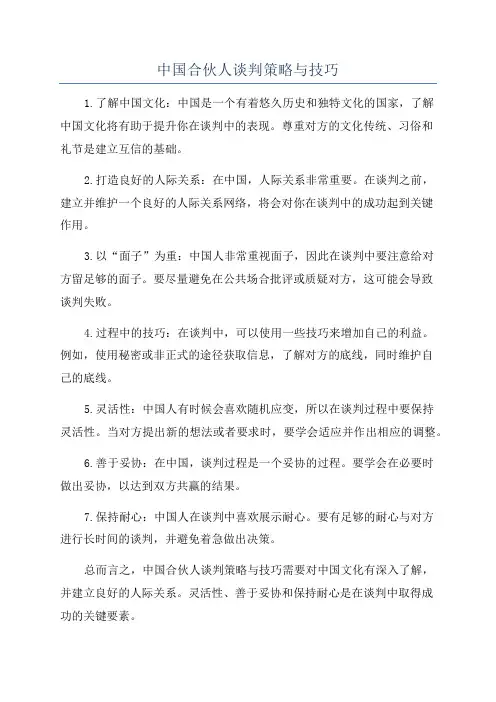 中国合伙人谈判策略与技巧

1.了解中国文化：中国是一个有着悠久历史和独特文化的国家，了解中国文化将有助于提升你在谈判中的表现。尊重对方的文化传统、习俗和礼节是建立互信的基础。

2.打造良好的人际关系：在中国，人际关系非常重要。在谈判之前，建立并维护一个良好的人际关系网络，将会对你在谈判中的成功起到关键作用。

3.以“面子”为重：中国人非常重视面子，因此在谈判中要注意给对方留足够的面子。要尽量避免在公共场合批评或质疑对方，这可能会导致谈判失败。

4.过程中的技巧：在谈判中，可以使用一些技巧来增加自己的利益。例如，使用秘密或非正式的途径获取信息，了解对方的底线，同时维护自己的底线。

5.灵活性：中国人有时候会喜欢随机应变，所以在谈判过程中要保持灵活性。当对方提出新的想法或者要求时，要学会适应并作出相应的调整。

6.善于妥协：在中国，谈判过程是一个妥协的过程。要学会在必要时做出妥协，以达到双方共赢的结果。

7.保持耐心：中国人在谈判中喜欢展示耐心。要有足够的耐心与对方进行长时间的谈判，并避免着急做出决策。

总而言之，中国合伙人谈判策略与技巧需要对中国文化有深入了解，并建立良好的人际关系。灵活性、善于妥协和保持耐心是在谈判中取得成功的关键要素。